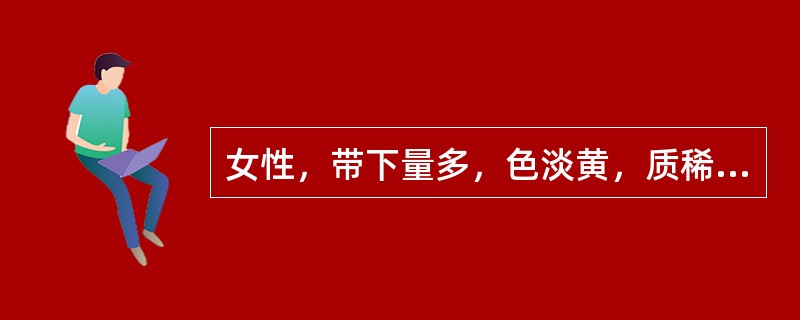 女性，带下量多，色淡黄，质稀...